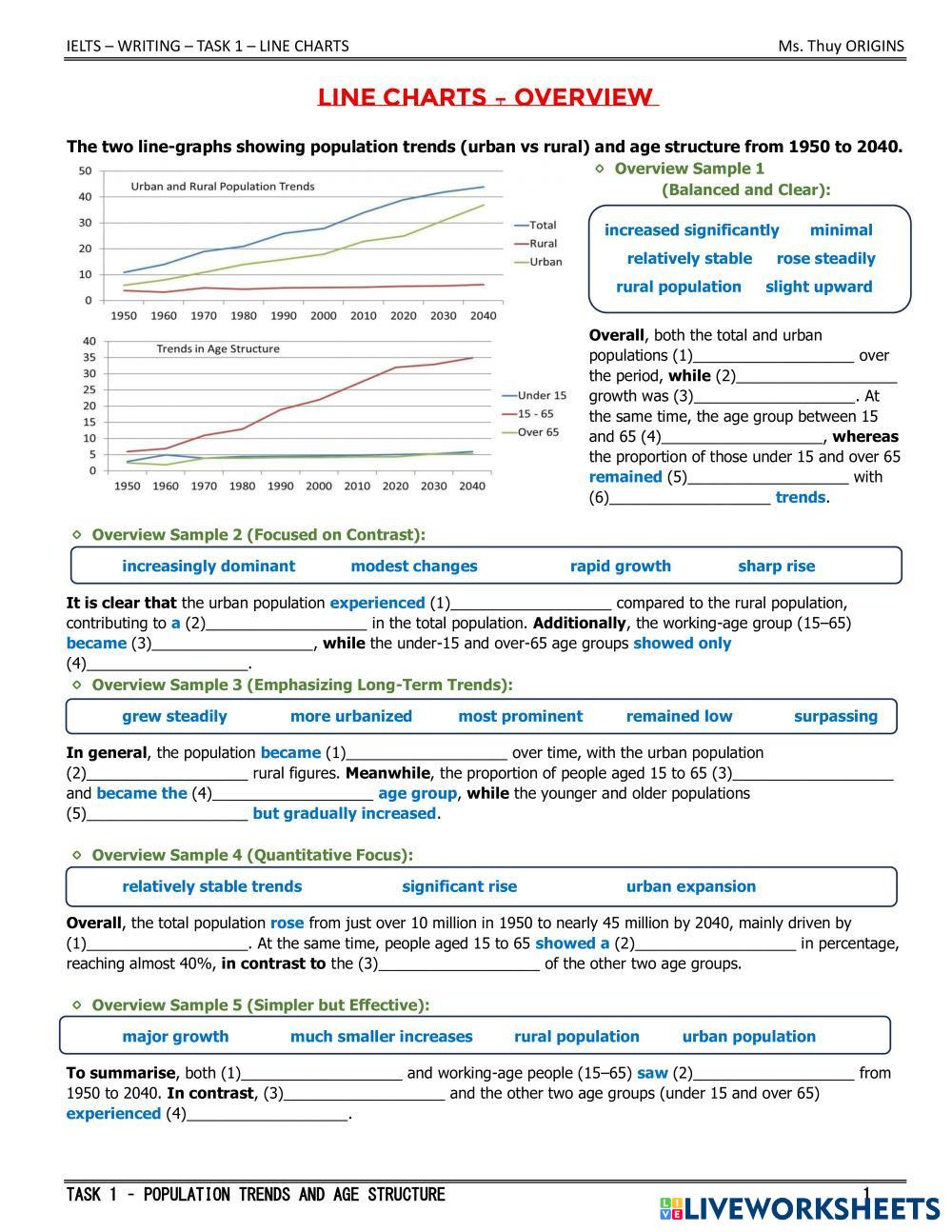 IELTS – WRITING – TASK 1 – LINE CHARTS Ms. Thuy ORIGINS

LINE CHARTS – OVERVIEW

The two line-graphs showing population trends (urban vs rural) and age structure from 1950 to 2040.

Urban and Rural Population Trends

50 40 30 20 10 0

1950 1960 1970 1980 1990 2000 2010 2020 2030 2040

Total
Rural
Urban

Trends in Age Structure

40 35 30 25 20 15 10 5 0

1950 1960 1970 1980 1990 2000 2010 2020 2030 2040

Under 15
15 - 65
Over 65

Overview Sample 1 (Balanced and Clear):

increased significantly minimal relatively stable rose steadily rural population slight upward

Overall, both the total and urban populations (1)__________________ over the period, while (2)__________________ growth was (3)__________________. At the same time, the age group between 15 and 65 (4)__________________, whereas the proportion of those under 15 and over 65 remained (5)__________________ with (6)__________________ trends.

Overview Sample 2 (Focused on Contrast):

increasingly dominant modest changes rapid growth sharp rise

It is clear that the urban population experienced (1)__________________ compared to the rural population, contributing to a (2)__________________ in the total population. Additionally, the working-age group (15–65) became (3)__________________, while the under-15 and over-65 age groups showed only (4)__________________.

Overview Sample 3 (Emphasizing Long-Term Trends):

grew steadily more urbanized most prominent remained low surpassing

In general, the population became (1)__________________ over time, with the urban population (2)__________________ rural figures. Meanwhile, the proportion of people aged 15 to 65 (3)__________________ and became the (4)__________________ age group, while the younger and older populations (5)__________________ but gradually increased.

Overview Sample 4 (Quantitative Focus):

relatively stable trends significant rise urban expansion

Overall, the total population rose from just over 10 million in 1950 to nearly 45 million by 2040, mainly driven by (1)__________________. At the same time, people aged 15 to 65 showed a (2)__________________ in percentage, reaching almost 40%, in contrast to the (3)__________________ of the other two age groups.

Overview Sample 5 (Simpler but Effective):

major growth much smaller increases rural population urban population

To summarise, both (1)__________________ and working-age people (15–65) saw (2)__________________ from 1950 to 2040. In contrast, (3)__________________ and the other two age groups (under 15 and over 65) experienced (4)__________________.

TASK 1 – POPULATION TRENDS AND AGE STRUCTURE 1

LIVEWORKSHEETS